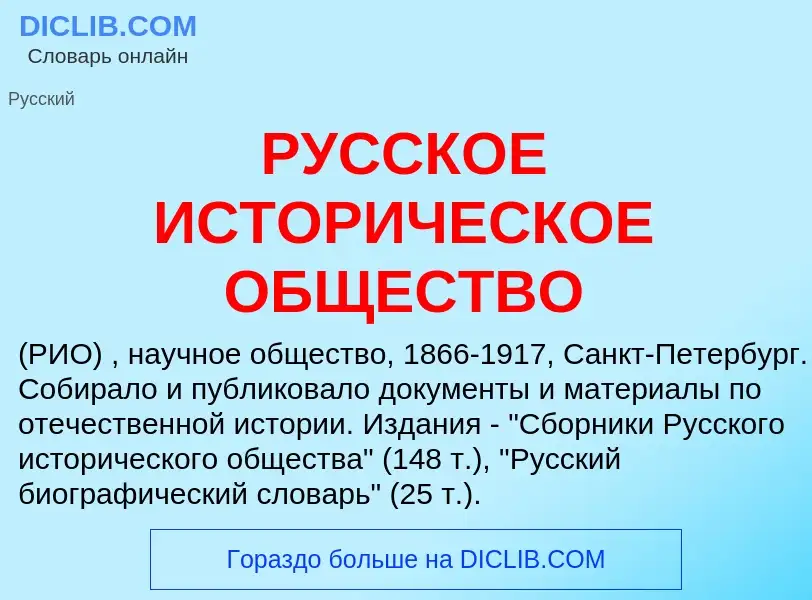 DICLIB.COM
Словарь онлайн

Русский

РУССКОЕ ИСТОРИЧЕСКОЕ ОБЩЕСТВО

(РИО) , научное общество, 1866-1917, Санкт-Петербург. Собирало и публиковало документы и материалы по отечественной истории. Издания - "Сборники Русского исторического общества" (148 т.), "Русский биографический словарь" (25 т.).

Гораздо больше на DICLIB.COM